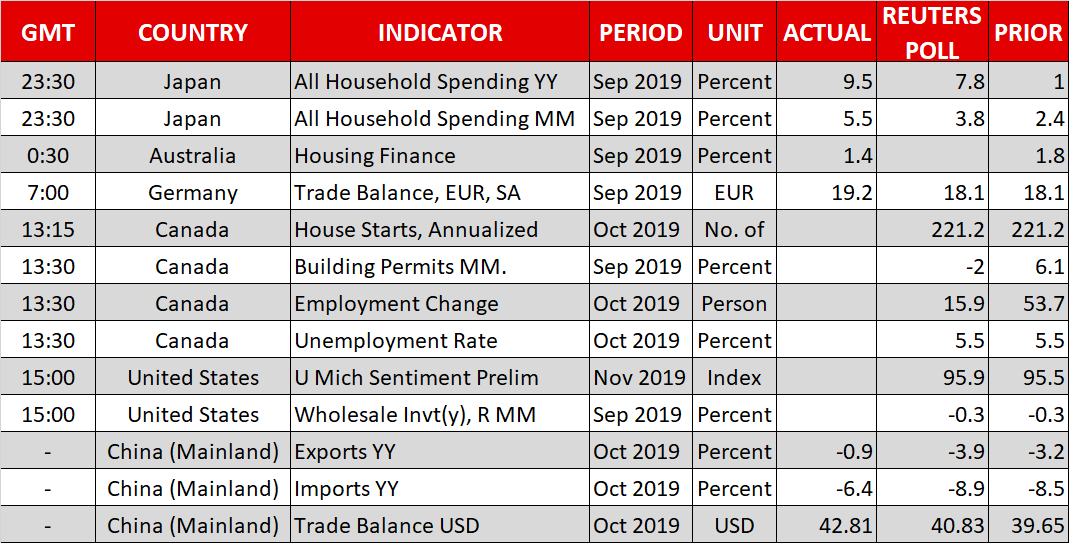 | GMT | COUNTRY | INDICATOR | PERIOD | UNIT | ACTUAL | REUTERS POLL | PRIOR |
|---|---|---|---|---|---|---|---|
| 23:30 | Japan | All Household Spending YY | Sep 2019 | Percent | 9.5 | 7.8 | 1 |
| 23:30 | Japan | All Household Spending MM | Sep 2019 | Percent | 5.5 | 3.8 | 2.4 |
| 0:30 | Australia | Housing Finance | Sep 2019 | Percent | 1.4 | | 1.8 |
| 7:00 | Germany | Trade Balance, EUR, SA | Sep 2019 | EUR | 19.2 | 18.1 | 18.1 |
| 13:15 | Canada | House Starts, Annualized | Oct 2019 | No. of | | 221.2 | 221.2 |
| 13:30 | Canada | Building Permits MM. | Sep 2019 | Percent | | -2 | 6.1 |
| 13:30 | Canada | Employment Change | Oct 2019 | Person | | 15.9 | 53.7 |
| 13:30 | Canada | Unemployment Rate | Oct 2019 | Percent | | 5.5 | 5.5 |
| 15:00 | United States | U Mich Sentiment Prelim | Nov 2019 | Index | | 95.9 | 95.5 |
| 15:00 | United States | Wholesale Invt(y), R MM | Sep 2019 | Percent | | -0.3 | -0.3 |
| - | China (Mainland) | Exports YY | Oct 2019 | Percent | -0.9 | -3.9 | -3.2 |
| - | China (Mainland) | Imports YY | Oct 2019 | Percent | -6.4 | -8.9 | -8.5 |
| - | China (Mainland) | Trade Balance USD | Oct 2019 | USD | 42.81 | 40.83 | 39.65 |